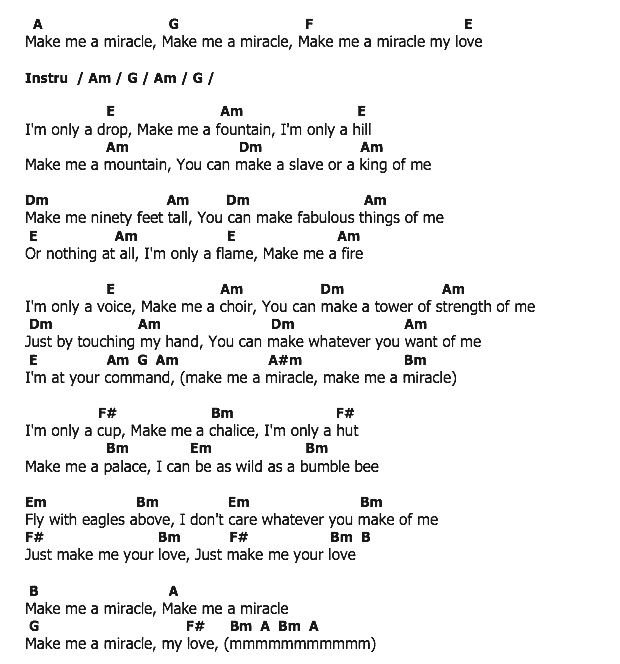 A G F E
Make me a miracle, Make me a miracle, Make me a miracle my love

Instru / Am / G / Am / G /

E Am E
I'm only a drop, Make me a fountain, I'm only a hill
Am Dm Am
Make me a mountain, You can make a slave or a king of me

Dm Am Dm Am
Make me ninety feet tall, You can make fabulous things of me
E Am E Am
Or nothing at all, I'm only a flame, Make me a fire

E Am Dm Am
I'm only a voice, Make me a choir, You can make a tower of strength of me
Dm Am Dm Am
Just by touching my hand, You can make whatever you want of me
E Am G Am A#m Bm
I'm at your command, (make me a miracle, make me a miracle)

F# Bm F#
I'm only a cup, Make me a chalice, I'm only a hut
Bm Em Bm
Make me a palace, I can be as wild as a bumble bee

Em Bm Em Bm
Fly with eagles above, I don't care whatever you make of me
F# Bm F# Bm B
Just make me your love, Just make me your love

B A
Make me a miracle, Make me a miracle
G F# Bm A Bm A
Make me a miracle, my love, (mmmmmmmmmmm)